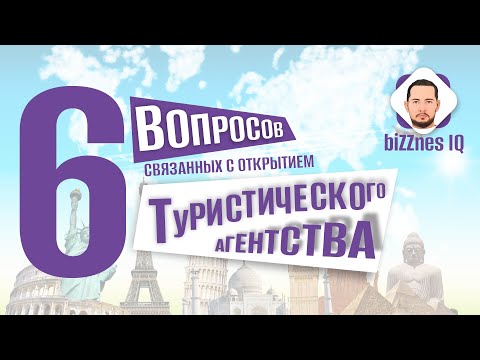 6 ВОПРОСОВ

СВЯЗАННЫХ С ОТКРЫТИЕМ

ТУРИСТИЧЕСКОГО АГЕНТСТВА

biZZnes IQ